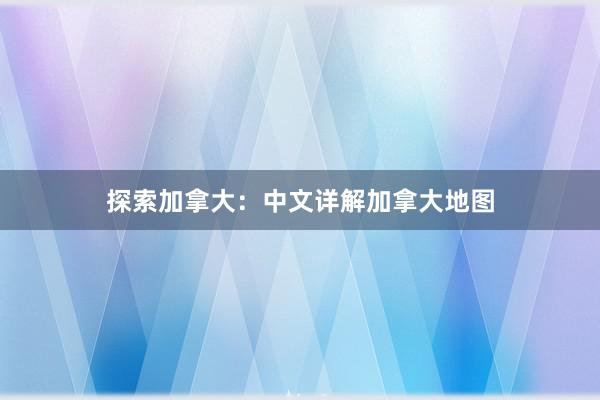 探索加拿大：中文详解加拿大地图